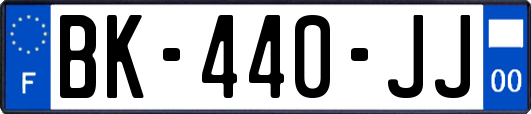 F

BK-440-JJ

00